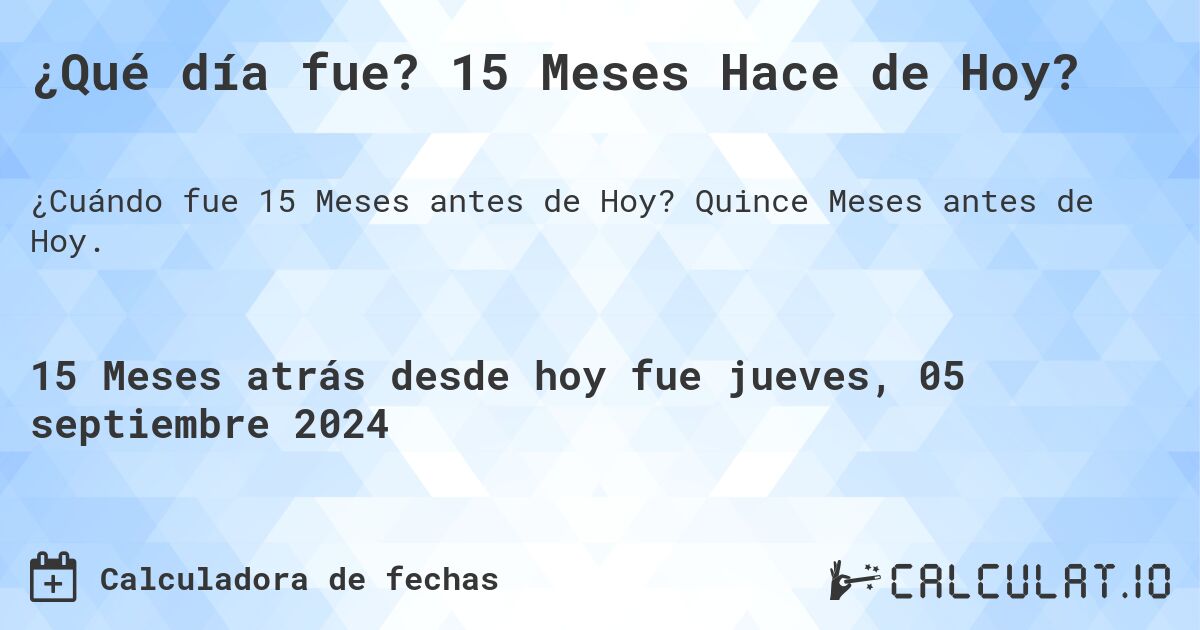 ¿Qué día fue? 15 Meses Hace de Hoy?

¿Cuándo fue 15 Meses antes de Hoy? Quince Meses antes de Hoy.

15 Meses atrás desde hoy fue jueves, 05 septiembre 2024

Calculadora de fechas

CALCULAT.IO